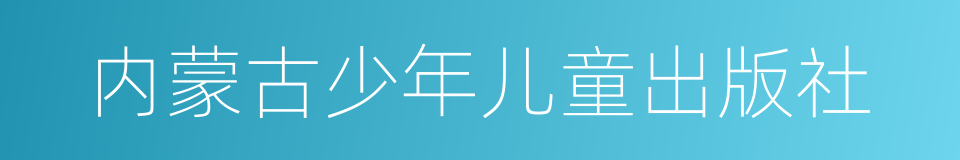 内蒙古少年儿童出版社